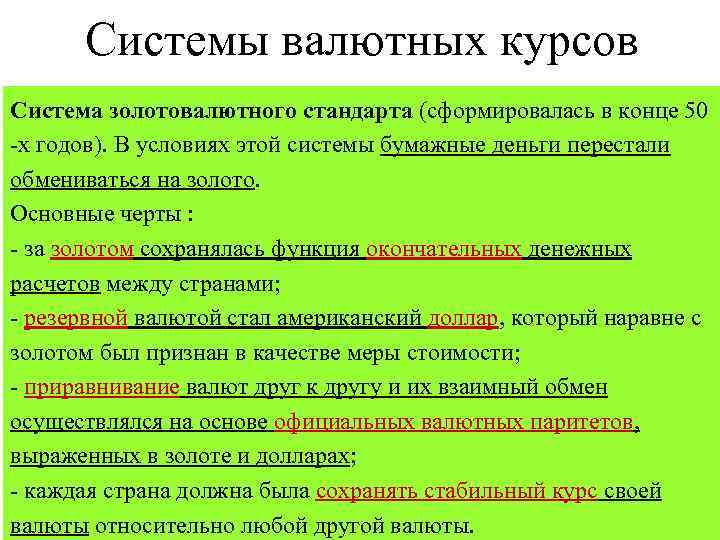 Системы валютных курсов

Система золотовалютного стандарта (сформировалась в конце 50 -х годов). В условиях этой системы бумажные деньги перестали обмениваться на золото.
Основные черты :
- за золотом сохранялась функция окончательных денежных расчетов между странами;
- резервной валютой стал американский доллар, который наравне с золотом был признан в качестве меры стоимости;
- приравнивание валют друг к другу и их взаимный обмен осуществлялся на основе официальных валютных паритетов, выраженных в золоте и долларах;
- каждая страна должна была сохранять стабильный курс своей валюты относительно любой другой валюты.